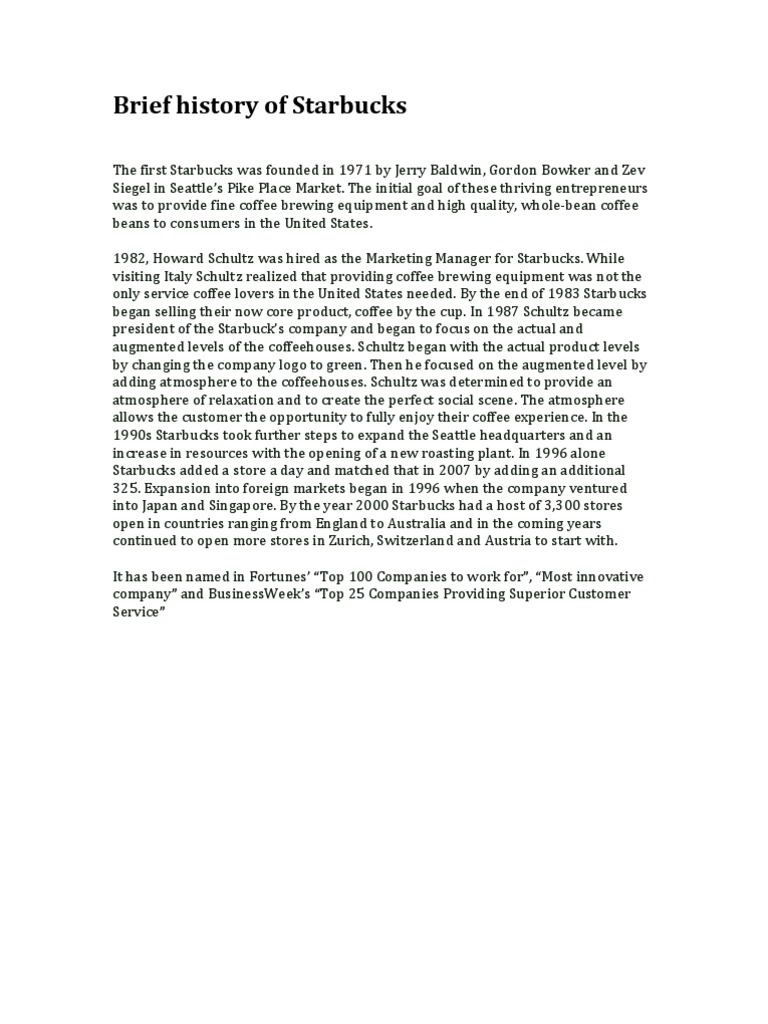 Brief history of Starbucks

The first Starbucks was founded in 1971 by Jerry Baldwin, Gordon Bowker and Zev Siegel in Seattle's Pike Place Market. The initial goal of these thriving entrepreneurs was to provide fine coffee brewing equipment and high quality, whole-bean coffee beans to consumers in the United States.

1982, Howard Schultz was hired as the Marketing Manager for Starbucks. While visiting Italy Schultz realized that providing coffee brewing equipment was not the only service coffee lovers in the United States needed. By the end of 1983 Starbucks began selling their now core product, coffee by the cup. In 1987 Schultz became president of the Starbuck's company and began to focus on the actual and augmented levels of the coffeehouses. Schultz began with the actual product levels by changing the company logo to green. Then he focused on the augmented level by adding atmosphere to the coffeehouses. Schultz was determined to provide an atmosphere of relaxation and to create the perfect social scene. The atmosphere allows the customer the opportunity to fully enjoy their coffee experience. In the 1990s Starbucks took further steps to expand the Seattle headquarters and an increase in resources with the opening of a new roasting plant. In 1996 alone Starbucks added a store a day and matched that in 2007 by adding an additional 325. Expansion into foreign markets began in 1996 when the company ventured into Japan and Singapore. By the year 2000 Starbucks had a host of 3,300 stores open in countries ranging from England to Australia and in the coming years continued to open more stores in Zurich, Switzerland and Austria to start with.

It has been named in Fortunes' "Top 100 Companies to work for", "Most innovative company" and BusinessWeek's "Top 25 Companies Providing Superior Customer Service"